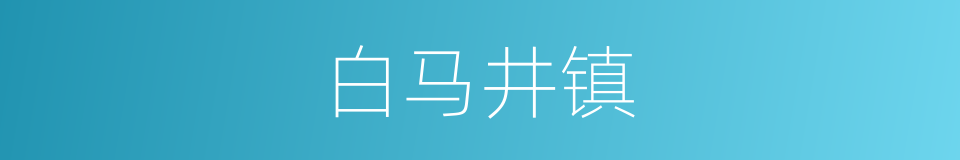 白马井镇